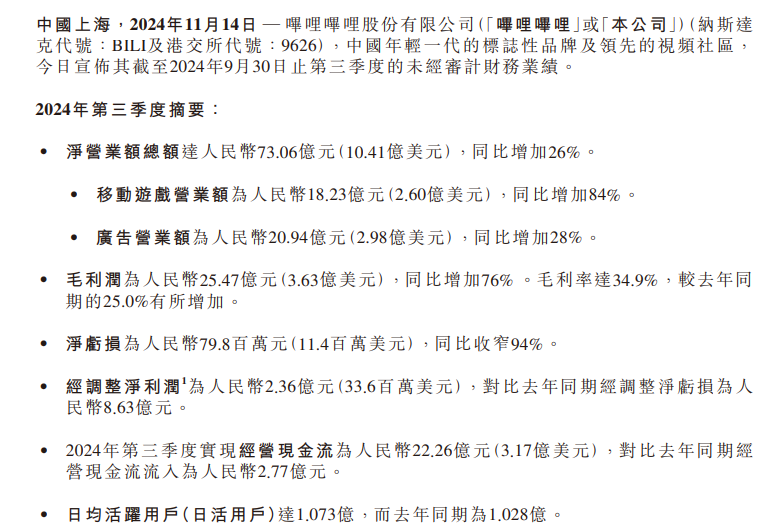 中國上海，2024年11月14日 — 嗶哩嗶哩股份有限公司(「嗶哩嗶哩」或「本公司」)(納斯達克代號：BILI及港交所代號：9626)，中國年輕一代的標誌性品牌及領先的視頻社區，今日宣佈其截至2024年9月30日止第三季度的未經審計財務業績。

2024年第三季度摘要：

• 淨營業額總額達人民幣73.06億元(10.41億美元)，同比增加26%。

• 移動遊戲營業額為人民幣18.23億元(2.60億美元)，同比增加84%。

• 廣告營業額為人民幣20.94億元(2.98億美元)，同比增加28%。

• 毛利潤為人民幣25.47億元(3.63億美元)，同比增加76%。毛利率達34.9%，較去年同期的25.0%有所增加。

• 淨虧損為人民幣79.8百萬元(11.4百萬美元)，同比收窄94%。

• 經調整淨利潤$^1$為人民幣2.36億元(33.6百萬美元)，對比去年同期經調整淨虧損為人民幣8.63億元。

• 2024年第三季度實現經營現金流為人民幣22.26億元(3.17億美元)，對比去年同期經營現金流流入為人民幣2.77億元。

• 日均活躍用戶(日活用戶)達1.073億，而去年同期為1.028億。